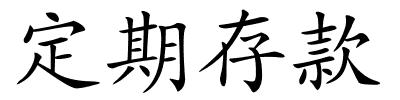 定期存款